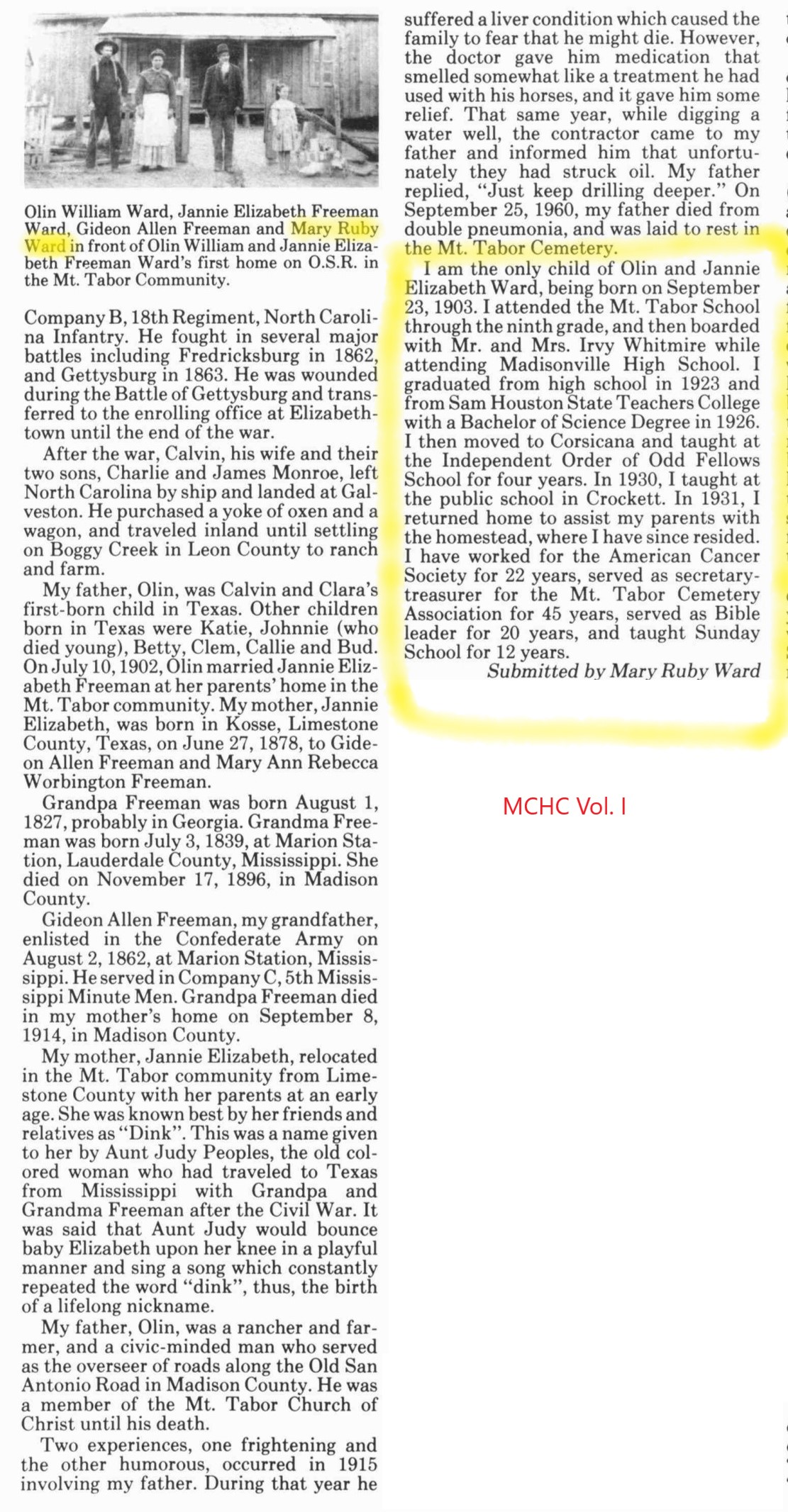 Olin William Ward, Jannie Elizabeth Freeman Ward, Gideon Allen Freeman and Mary Ruby Ward in front of Olin William and Jannie Elizabeth Freeman Ward's first home on O.S.R. in the Mt. Tabor Community.

Company B, 18th Regiment, North Carolina Infantry. He fought in several major battles including Fredricksburg in 1862, and Gettysburg in 1863. He was wounded during the Battle of Gettysburg and transferred to the enrolling office at Elizabethtown until the end of the war.

After the war, Calvin, his wife and their two sons, Charlie and James Monroe, left North Carolina by ship and landed at Galveston. He purchased a yoke of oxen and a wagon, and traveled inland until settling on Boggy Creek in Leon County to ranch and farm.

My father, Olin, was Calvin and Clara's first-born child in Texas. Other children born in Texas were Katie, Johnnie (who died young), Betty, Clem, Callie and Bud. On July 10, 1902, Olin married Jannie Elizabeth Freeman at her parents' home in the Mt. Tabor community. My mother, Jannie Elizabeth, was born in Kosse, Limestone County, Texas, on June 27, 1878, to Gideon Allen Freeman and Mary Ann Rebecca Worbington Freeman.

Grandpa Freeman was born August 1, 1827, probably in Georgia. Grandma Freeman was born July 3, 1839, at Marion Station, Lauderdale County, Mississippi. She died on November 17, 1896, in Madison County.

Gideon Allen Freeman, my grandfather, enlisted in the Confederate Army on August 2, 1862, at Marion Station, Mississippi. He served in Company C, 5th Mississippi Minute Men. Grandpa Freeman died in my mother's home on September 8, 1914, in Madison County.

My mother, Jannie Elizabeth, relocated in the Mt. Tabor community from Limestone County with her parents at an early age. She was known best by her friends and relatives as "Dink". This was a name given to her by Aunt Judy Peoples, the old colored woman who had traveled to Texas from Mississippi with Grandpa and Grandma Freeman after the Civil War. It was said that Aunt Judy would bounce baby Elizabeth upon her knee in a playful manner and sing a song which constantly repeated the word "dink", thus, the birth of a lifelong nickname.

My father, Olin, was a rancher and farmer, and a civic-minded man who served as the overseer of roads along the Old San Antonio Road in Madison County. He was a member of the Mt. Tabor Church of Christ until his death.

Two experiences, one frightening and the other humorous, occurred in 1915 involving my father. During that year he suffered a liver condition which caused the family to fear that he might die. However, the doctor gave him medication that smelled somewhat like a treatment he had used with his horses, and it gave him some relief. That same year, while digging a water well, the contractor came to my father and informed him that unfortunately they had struck oil. My father replied, "Just keep drilling deeper." On September 25, 1960, my father died from double pneumonia, and was laid to rest in the Mt. Tabor Cemetery.

I am the only child of Olin and Jannie Elizabeth Ward, being born on September 23, 1903. I attended the Mt. Tabor School through the ninth grade, and then boarded with Mr. and Mrs. Irvy Whitmire while attending Madisonville High School. I graduated from high school in 1923 and from Sam Houston State Teachers College with a Bachelor of Science Degree in 1926. I then moved to Corsicana and taught at the Independent Order of Odd Fellows School for four years. In 1930, I taught at the public school in Crockett. In 1931, I returned home to assist my parents with the homestead, where I have since resided. I have worked for the American Cancer Society for 22 years, served as secretary-treasurer for the Mt. Tabor Cemetery Association for 45 years, served as Bible leader for 20 years, and taught Sunday School for 12 years.

Submitted by Mary Ruby Ward

MCHC Vol. I